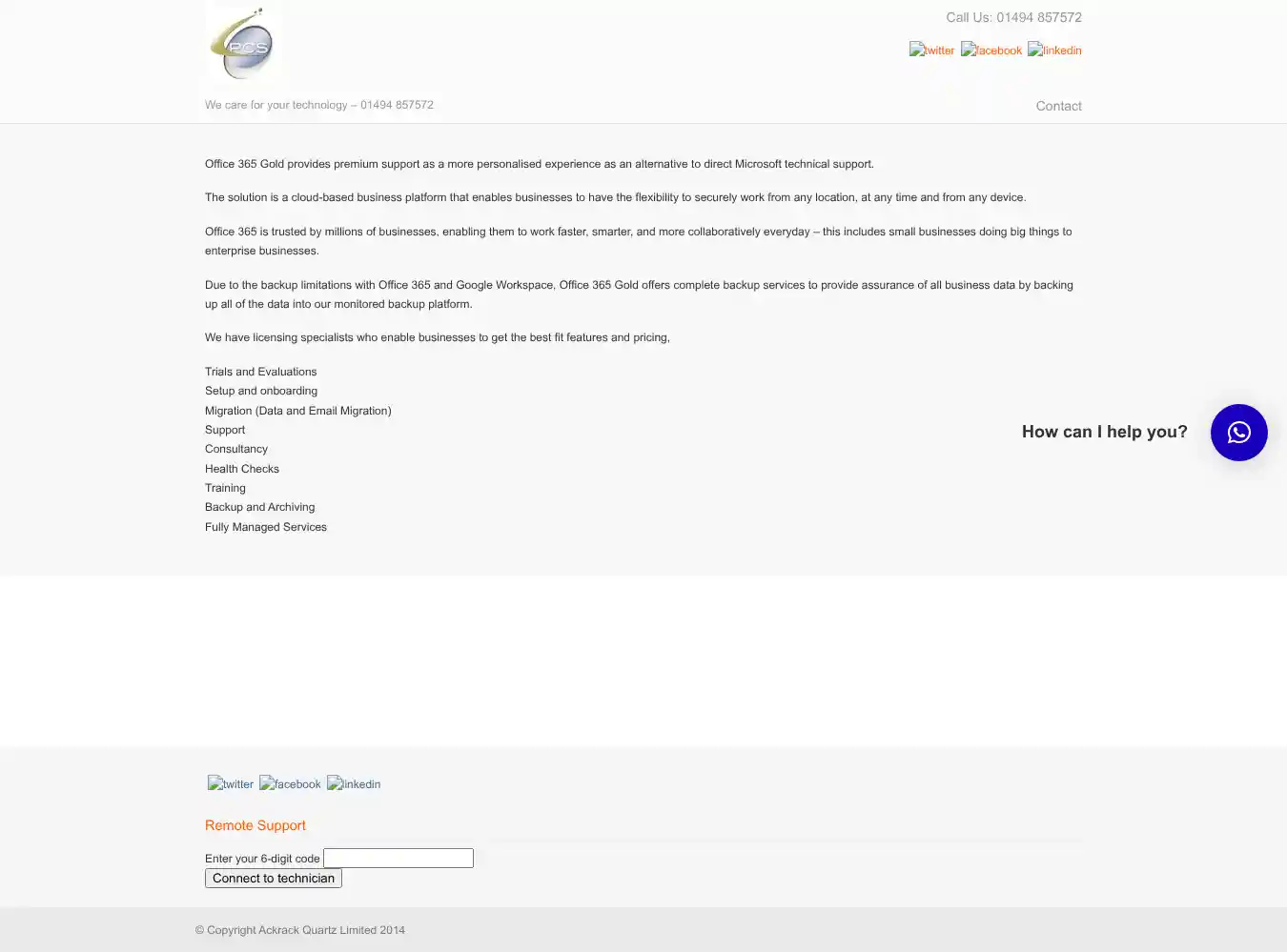 PCS

Call Us: 01494 857572

twitter facebook linkedin

We care for your technology – 01494 857572

Contact

Office 365 Gold provides premium support as a more personalised experience as an alternative to direct Microsoft technical support.

The solution is a cloud-based business platform that enables businesses to have the flexibility to securely work from any location, at any time and from any device.

Office 365 is trusted by millions of businesses, enabling them to work faster, smarter, and more collaboratively everyday – this includes small businesses doing big things to enterprise businesses.

Due to the backup limitations with Office 365 and Google Workspace, Office 365 Gold offers complete backup services to provide assurance of all business data by backing up all of the data into our monitored backup platform.

We have licensing specialists who enable businesses to get the best fit features and pricing,

Trials and Evaluations
Setup and onboarding
Migration (Data and Email Migration)
Support
Consultancy
Health Checks
Training
Backup and Archiving
Fully Managed Services

How can I help you?

twitter facebook linkedin

Remote Support

Enter your 6-digit code
Connect to technician

© Copyright Ackrack Quartz Limited 2014